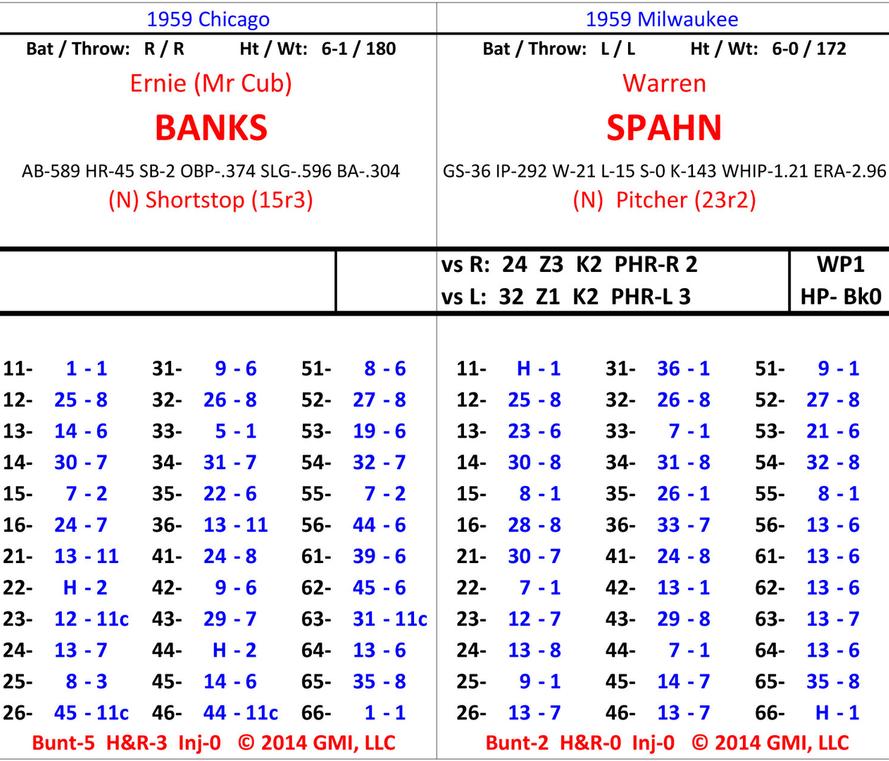 1959 Chicago

Bat / Throw: R / R Ht / Wt: 6-1 / 180

Ernie (Mr Cub)

BANKS

AB-589 HR-45 SB-2 OBP-.374 SLG-.596 BA-.304

(N) Shortstop (15r3)

| | | | | | |
|---|---|---|---|---|---|
| 11- | 1 - 1 | 31- | 9 - 6 | 51- | 8 - 6 |
| 12- | 25 - 8 | 32- | 26 - 8 | 52- | 27 - 8 |
| 13- | 14 - 6 | 33- | 5 - 1 | 53- | 19 - 6 |
| 14- | 30 - 7 | 34- | 31 - 7 | 54- | 32 - 7 |
| 15- | 7 - 2 | 35- | 22 - 6 | 55- | 7 - 2 |
| 16- | 24 - 7 | 36- | 13 - 11 | 56- | 44 - 6 |
| 21- | 13 - 11 | 41- | 24 - 8 | 61- | 39 - 6 |
| 22- | H - 2 | 42- | 9 - 6 | 62- | 45 - 6 |
| 23- | 12 - 11c | 43- | 29 - 7 | 63- | 31 - 11c |
| 24- | 13 - 7 | 44- | H - 2 | 64- | 13 - 6 |
| 25- | 8 - 3 | 45- | 14 - 6 | 65- | 35 - 8 |
| 26- | 45 - 11c | 46- | 44 - 11c | 66- | 1 - 1 |

Bunt-5 H&R-3 Inj-0 © 2014 GMI, LLC

1959 Milwaukee

Bat / Throw: L / L Ht / Wt: 6-0 / 172

Warren

SPAHN

GS-36 IP-292 W-21 L-15 S-0 K-143 WHIP-1.21 ERA-2.96

(N) Pitcher (23r2)

vs R: 24 Z3 K2 PHR-R 2
vs L: 32 Z1 K2 PHR-L 3

WP1
HP- Bk0

| | | | | | |
|---|---|---|---|---|---|
| 11- | H - 1 | 31- | 36 - 1 | 51- | 9 - 1 |
| 12- | 25 - 8 | 32- | 26 - 8 | 52- | 27 - 8 |
| 13- | 23 - 6 | 33- | 7 - 1 | 53- | 21 - 6 |
| 14- | 30 - 8 | 34- | 31 - 8 | 54- | 32 - 8 |
| 15- | 8 - 1 | 35- | 26 - 1 | 55- | 8 - 1 |
| 16- | 28 - 8 | 36- | 33 - 7 | 56- | 13 - 6 |
| 21- | 30 - 7 | 41- | 24 - 8 | 61- | 13 - 6 |
| 22- | 7 - 1 | 42- | 13 - 1 | 62- | 13 - 6 |
| 23- | 12 - 7 | 43- | 29 - 8 | 63- | 13 - 7 |
| 24- | 13 - 8 | 44- | 7 - 1 | 64- | 13 - 6 |
| 25- | 9 - 1 | 45- | 14 - 7 | 65- | 35 - 8 |
| 26- | 13 - 7 | 46- | 13 - 7 | 66- | H - 1 |

Bunt-2 H&R-0 Inj-0 © 2014 GMI, LLC